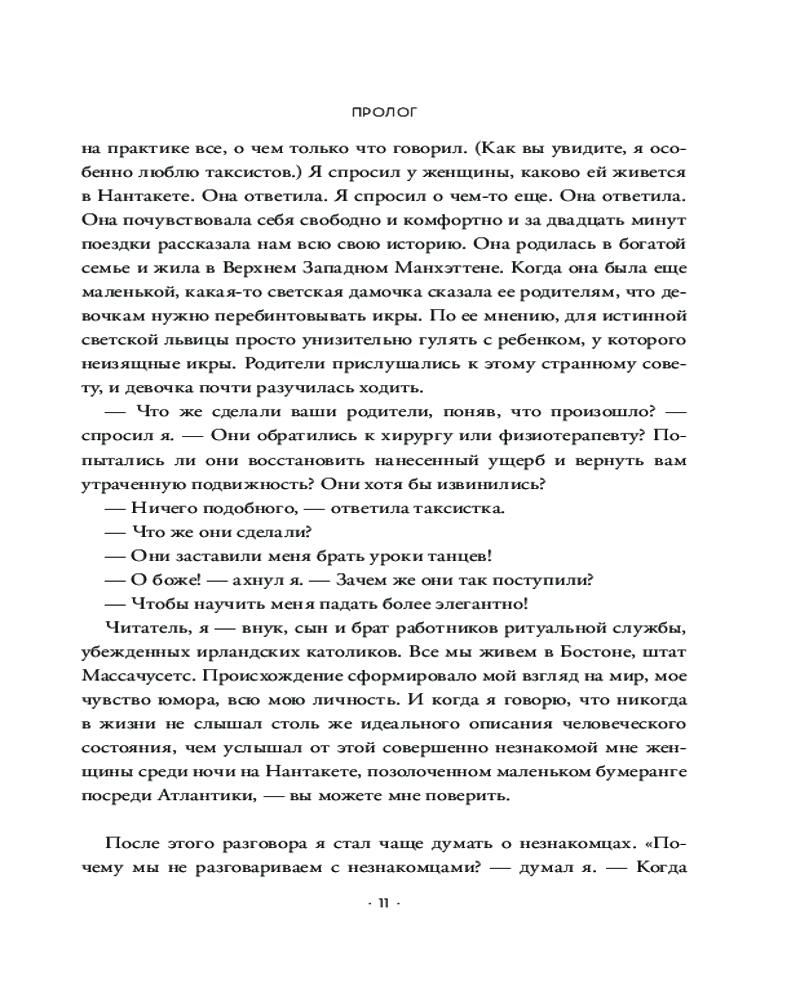 ПРОЛОГ

на практике все, о чем только что говорил. (Как вы увидите, я особенно люблю таксистов.) Я спросил у женщины, каково ей живется в Нантакете. Она ответила. Я спросил о чем-то еще. Она ответила. Она почувствовала себя свободно и комфортно и за двадцать минут поездки рассказала нам всю свою историю. Она родилась в богатой семье и жила в Верхнем Западном Манхэттене. Когда она была еще маленькой, какая-то светская дамочка сказала ее родителям, что девочкам нужно перебинтовывать икры. По ее мнению, для истинной светской львицы просто унизительно гулять с ребенком, у которого неизящные икры. Родители прислушались к этому странному совету, и девочка почти разучилась ходить.

— Что же сделали ваши родители, поняв, что произошло? — спросил я. — Они обратились к хирургу или физиотерапевту? Попытались ли они восстановить нанесенный ущерб и вернуть вам утраченную подвижность? Они хотя бы извинились?

— Ничего подобного, — ответила таксистка.

— Что же они сделали?

— Они заставили меня брать уроки танцев!

— О боже! — ахнул я. — Зачем же они так поступили?

— Чтобы научить меня падать более элегантно!

Читатель, я — внук, сын и брат работников ритуальной службы, убежденных ирландских католиков. Все мы живем в Бостоне, штат Массачусетс. Происхождение сформировало мой взгляд на мир, мое чувство юмора, всю мою личность. И когда я говорю, что никогда в жизни не слышал столь же идеального описания человеческого состояния, чем услышал от этой совершенно незнакомой мне женщины среди ночи на Нантакете, позолоченном маленьком бумеранге посреди Атлантики, — вы можете мне поверить.

После этого разговора я стал чаще думать о незнакомцах. «Почему мы не разговариваем с незнакомцами? — думал я. — Когда

· 11 ·